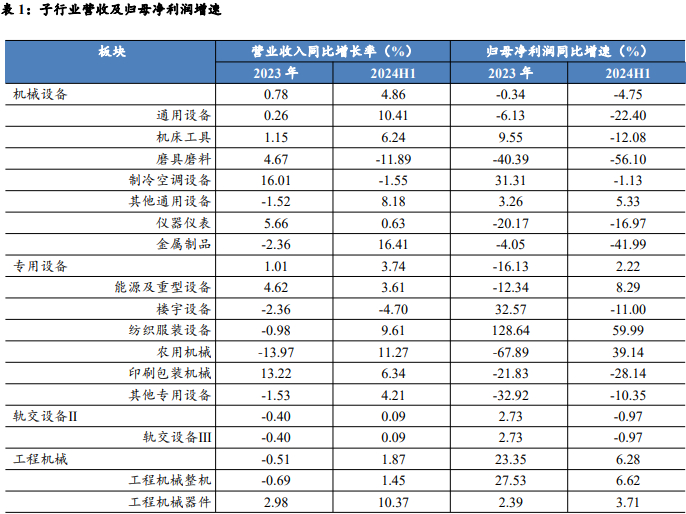 表1：子行业营收及归母净利润增速

| 板块 | 营业收入同比增长率（%） | | 归母净利润同比增速（%） | |
|---|---|---|---|---|
| | 2023年 | 2024H1 | 2023年 | 2024H1 |
| 机械设备 | 0.78 | 4.86 | -0.34 | -4.75 |
| 通用设备 | 0.26 | 10.41 | -6.13 | -22.40 |
| 机床工具 | 1.15 | 6.24 | 9.55 | -12.08 |
| 磨具磨料 | 4.67 | -11.89 | -40.39 | -56.10 |
| 制冷空调设备 | 16.01 | -1.55 | 31.31 | -1.13 |
| 其他通用设备 | -1.52 | 8.18 | 3.26 | 5.33 |
| 仪器仪表 | 5.66 | 0.63 | -20.17 | -16.97 |
| 金属制品 | -2.36 | 16.41 | -4.05 | -41.99 |
| 专用设备 | 1.01 | 3.74 | -16.13 | 2.22 |
| 能源及重型设备 | 4.62 | 3.61 | -12.34 | 8.29 |
| 楼宇设备 | -2.36 | -4.70 | 32.57 | -11.00 |
| 纺织服装设备 | -0.98 | 9.61 | 128.64 | 59.99 |
| 农用机械 | -13.97 | 11.27 | -67.89 | 39.14 |
| 印刷包装机械 | 13.22 | 6.34 | -21.83 | -28.14 |
| 其他专用设备 | -1.53 | 4.21 | -32.92 | -10.35 |
| 轨交设备II | -0.40 | 0.09 | 2.73 | -0.97 |
| 轨交设备III | -0.40 | 0.09 | 2.73 | -0.97 |
| 工程机械 | -0.51 | 1.87 | 23.35 | 6.28 |
| 工程机械整机 | -0.69 | 1.45 | 27.53 | 6.62 |
| 工程机械器件 | 2.98 | 10.37 | 2.39 | 3.71 |